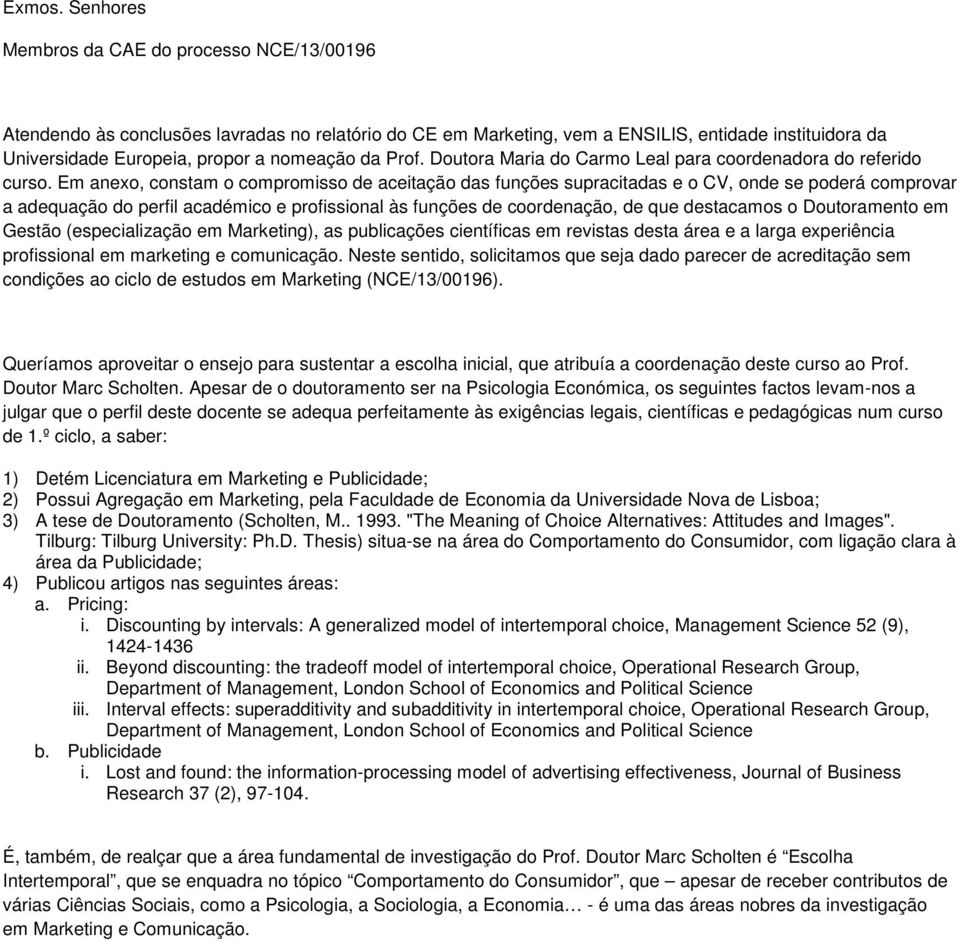 Exmos. Senhores

Membros da CAE do processo NCE/13/00196

Atendendo às conclusões lavradas no relatório do CE em Marketing, vem a ENSILIS, entidade instituidora da Universidade Europeia, propor a nomeação da Prof. Doutora Maria do Carmo Leal para coordenadora do referido curso. Em anexo, constam o compromisso de aceitação das funções supracitadas e o CV, onde se poderá comprovar a adequação do perfil académico e profissional às funções de coordenação, de que destacamos o Doutoramento em Gestão (especialização em Marketing), as publicações científicas em revistas desta área e a larga experiência profissional em marketing e comunicação. Neste sentido, solicitamos que seja dado parecer de acreditação sem condições ao ciclo de estudos em Marketing (NCE/13/00196).

Queríamos aproveitar o ensejo para sustentar a escolha inicial, que atribuía a coordenação deste curso ao Prof. Doutor Marc Scholten. Apesar de o doutoramento ser na Psicologia Económica, os seguintes factos levam-nos a julgar que o perfil deste docente se adequa perfeitamente às exigências legais, científicas e pedagógicas num curso de 1.º ciclo, a saber:

1) Detém Licenciatura em Marketing e Publicidade;
2) Possui Agregação em Marketing, pela Faculdade de Economia da Universidade Nova de Lisboa;
3) A tese de Doutoramento (Scholten, M.. 1993. "The Meaning of Choice Alternatives: Attitudes and Images". Tilburg: Tilburg University: Ph.D. Thesis) situa-se na área do Comportamento do Consumidor, com ligação clara à área da Publicidade;
4) Publicou artigos nas seguintes áreas:
a. Pricing:
i. Discounting by intervals: A generalized model of intertemporal choice, Management Science 52 (9), 1424-1436
ii. Beyond discounting: the tradeoff model of intertemporal choice, Operational Research Group, Department of Management, London School of Economics and Political Science
iii. Interval effects: superadditivity and subadditivity in intertemporal choice, Operational Research Group, Department of Management, London School of Economics and Political Science
b. Publicidade
i. Lost and found: the information-processing model of advertising effectiveness, Journal of Business Research 37 (2), 97-104.

É, também, de realçar que a área fundamental de investigação do Prof. Doutor Marc Scholten é “Escolha Intertemporal”, que se enquadra no tópico “Comportamento do Consumidor”, que – apesar de receber contributos de várias Ciências Sociais, como a Psicologia, a Sociologia, a Economia… - é uma das áreas nobres da investigação em Marketing e Comunicação.